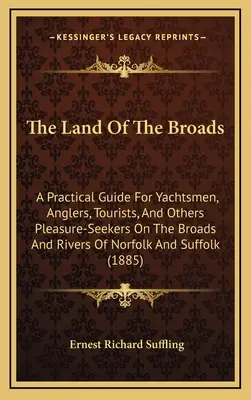 —KESSINGER'S LEGACY REPRINTS—

The Land Of The Broads

A Practical Guide For Yachtsmen, Anglers, Tourists, And Others Pleasure-Seekers On The Broads And Rivers Of Norfolk And Suffolk (1885)

Ernest Richard Suffling